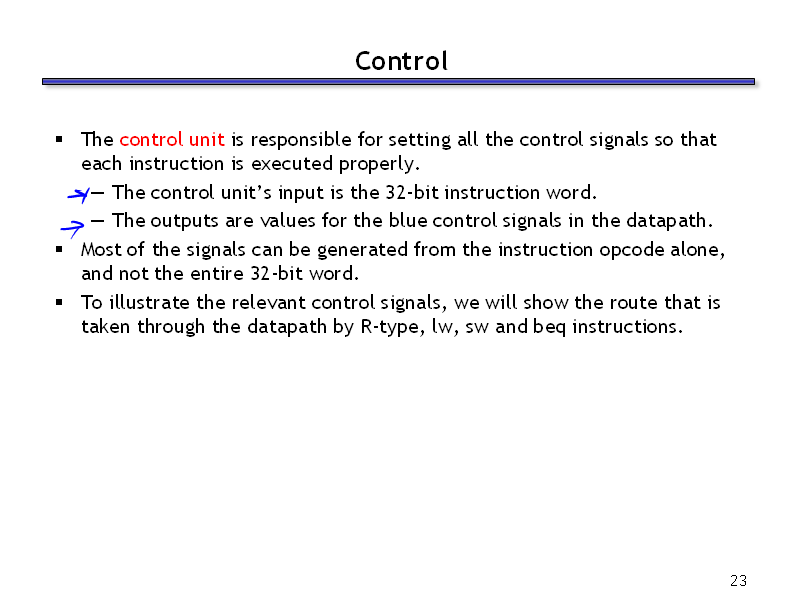 Control

▪ The control unit is responsible for setting all the control signals so that each instruction is executed properly.

— The control unit's input is the 32-bit instruction word.

— The outputs are values for the blue control signals in the datapath.

▪ Most of the signals can be generated from the instruction opcode alone, and not the entire 32-bit word.

▪ To illustrate the relevant control signals, we will show the route that is taken through the datapath by R-type, lw, sw and beq instructions.

23